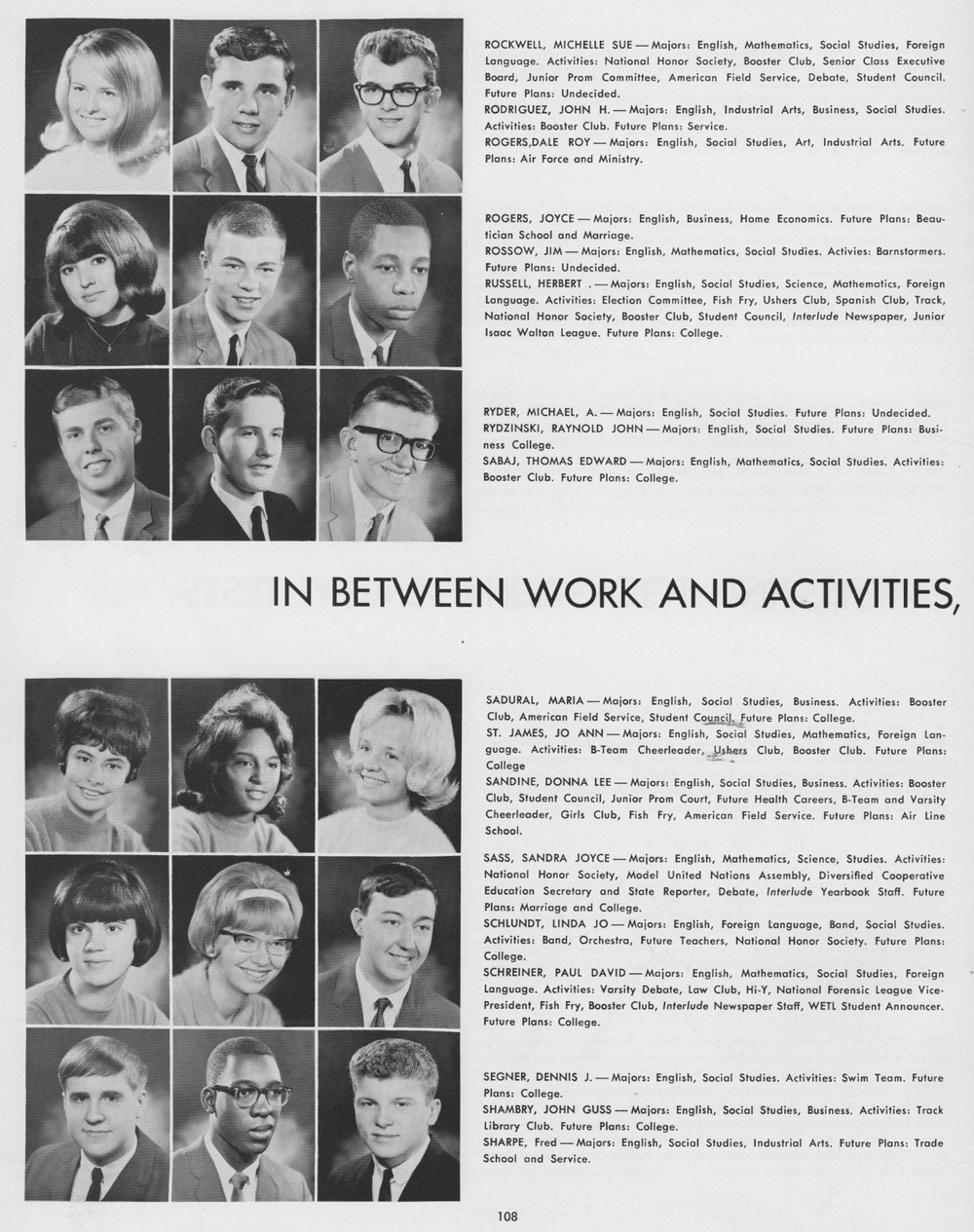 ROCKWELL, MICHELLE SUE — Majors: English, Mathematics, Social Studies, Foreign Language. Activities: National Honor Society, Booster Club, Senior Class Executive Board, Junior Prom Committee, American Field Service, Debate, Student Council. Future Plans: Undecided.
RODRIGUEZ, JOHN H. — Majors: English, Industrial Arts, Business, Social Studies. Activities: Booster Club. Future Plans: Service.
ROGERS,DALE ROY — Majors: English, Social Studies, Art, Industrial Arts. Future Plans: Air Force and Ministry.

ROGERS, JOYCE — Majors: English, Business, Home Economics. Future Plans: Beautician School and Marriage.
ROSSOW, JIM — Majors: English, Mathematics, Social Studies. Activies: Barnstormers. Future Plans: Undecided.
RUSSELL, HERBERT . — Majors: English, Social Studies, Science, Mathematics, Foreign Language. Activities: Election Committee, Fish Fry, Ushers Club, Spanish Club, Track, National Honor Society, Booster Club, Student Council, Interlude Newspaper, Junior Isaac Walton League. Future Plans: College.

RYDER, MICHAEL, A. — Majors: English, Social Studies. Future Plans: Undecided.
RYDZINSKI, RAYNOLD JOHN — Majors: English, Social Studies. Future Plans: Business College.
SABAJ, THOMAS EDWARD — Majors: English, Mathematics, Social Studies. Activities: Booster Club. Future Plans: College.

IN BETWEEN WORK AND ACTIVITIES,

SADURAL, MARIA — Majors: English, Social Studies, Business. Activities: Booster Club, American Field Service, Student Council. Future Plans: College.
ST. JAMES, JO ANN — Majors: English, Social Studies, Mathematics, Foreign Language. Activities: B-Team Cheerleader, Ushers Club, Booster Club. Future Plans: College
SANDINE, DONNA LEE — Majors: English, Social Studies, Business. Activities: Booster Club, Student Council, Junior Prom Court, Future Health Careers, B-Team and Varsity Cheerleader, Girls Club, Fish Fry, American Field Service. Future Plans: Air Line School.

SASS, SANDRA JOYCE — Majors: English, Mathematics, Science, Studies. Activities: National Honor Society, Model United Nations Assembly, Diversified Cooperative Education Secretary and State Reporter, Debate, Interlude Yearbook Staff. Future Plans: Marriage and College.
SCHLUNDT, LINDA JO — Majors: English, Foreign Language, Band, Social Studies. Activities: Band, Orchestra, Future Teachers, National Honor Society. Future Plans: College.
SCHREINER, PAUL DAVID — Majors: English, Mathematics, Social Studies, Foreign Language. Activities: Varsity Debate, Law Club, Hi-Y, National Forensic League Vice-President, Fish Fry, Booster Club, Interlude Newspaper Staff, WETL Student Announcer. Future Plans: College.

SEGNER, DENNIS J. — Majors: English, Social Studies. Activities: Swim Team. Future Plans: College.
SHAMBRY, JOHN GUSS — Majors: English, Social Studies, Business. Activities: Track Library Club. Future Plans: College.
SHARPE, Fred — Majors: English, Social Studies, Industrial Arts. Future Plans: Trade School and Service.

108